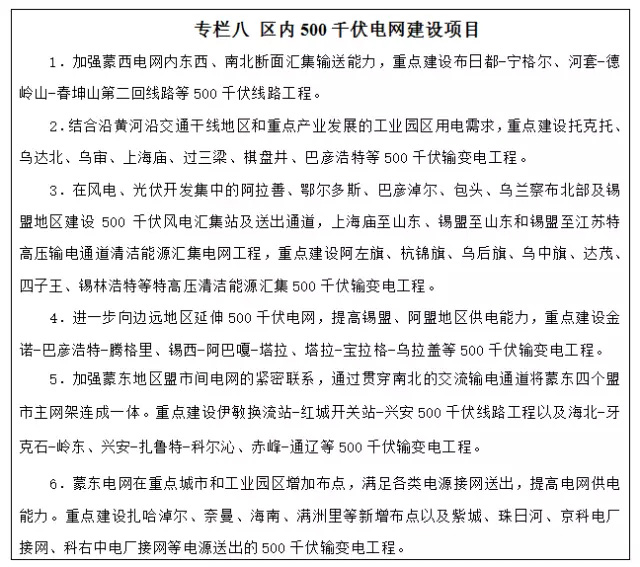 专栏八 区内500千伏电网建设项目

1.加强蒙西电网内东西、南北断面汇集输送能力，重点建设布日都-宁格尔、河套-德岭山-春坤山第二回线路等500千伏线路工程。

2.结合沿黄河沿交通干线地区和重点产业发展的工业园区用电需求，重点建设托克托、乌达北、乌审、上海庙、过三梁、棋盘井、巴彦浩特等500千伏输变电工程。

3.在风电、光伏开发集中的阿拉善、鄂尔多斯、巴彦淖尔、包头、乌兰察布北部及锡盟地区建设500千伏风电汇集站及送出通道，上海庙至山东、锡盟至山东和锡盟至江苏特高压输电通道清洁能源汇集电网工程，重点建设阿左旗、杭锦旗、乌后旗、乌中旗、达茂、四子王、锡林浩特等特高压清洁能源汇集500千伏输变电工程。

4.进一步向边远地区延伸500千伏电网，提高锡盟、阿盟地区供电能力，重点建设金诺-巴彦浩特-腾格里、锡西-阿巴嘎-塔拉、塔拉-宝拉格-乌拉盖等500千伏输变电工程。

5.加强蒙东地区盟市间电网的紧密联系，通过贯穿南北的交流输电通道将蒙东四个盟市主网架连成一体。重点建设伊敏换流站-红城开关站-兴安500千伏线路工程以及海北-牙克石-岭东、兴安-扎鲁特-科尔沁、赤峰-通辽等500千伏输变电工程。

6.蒙东电网在重点城市和工业园区增加布点，满足各类电源接网送出，提高电网供电能力。重点建设扎哈淖尔、奈曼、海南、满洲里等新增布点以及紫城、珠日河、京科电厂接网、科右中电厂接网等电源送出的500千伏输变电工程。